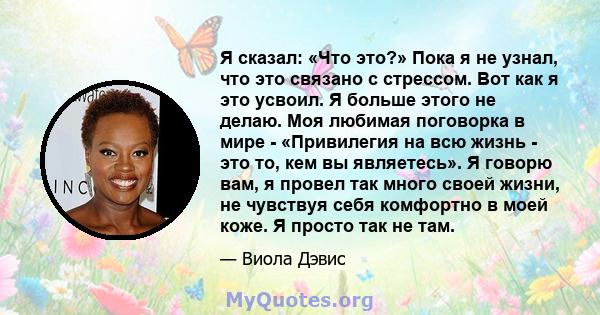 Я сказал: «Что это?» Пока я не узнал, что это связано с стрессом. Вот как я это усвоил. Я больше этого не делаю. Моя любимая поговорка в мире - «Привилегия на всю жизнь - это то, кем вы являетесь». Я говорю вам, я провел так много своей жизни, не чувствуя себя комфортно в моей коже. Я просто так не там.

— Виола Дэвис

MyQuotes.org